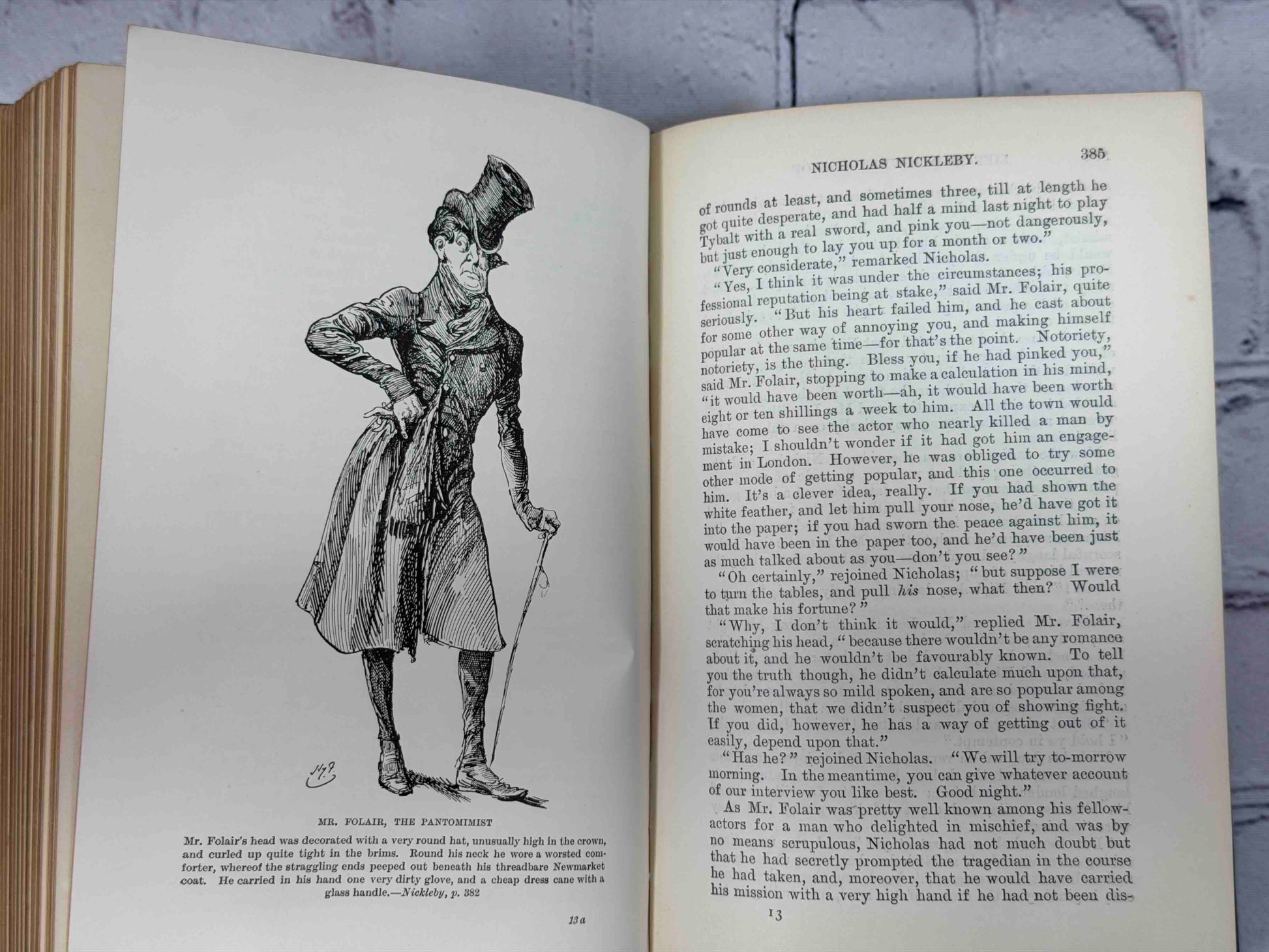 MR. FOLAIR, THE PANTOMIMIST

Mr. Folair's head was decorated with a very round hat, unusually high in the crown, and curled up quite tight in the brims. Round his neck he wore a worsted comforter, whereof the straggling ends peeped out beneath his threadbare Newmarket coat. He carried in his hand one very dirty glove, and a cheap dress cane with a glass handle.—Nickleby, p. 382

13 a

NICHOLAS NICKLEBY.

385

of rounds at least, and sometimes three, till at length he got quite desperate, and had half a mind last night to play Tybalt with a real sword, and pink you—not dangerously, but just enough to lay you up for a month or two."

"Very considerate," remarked Nicholas.

"Yes, I think it was under the circumstances; his professional reputation being at stake," said Mr. Folair, quite seriously. "But his heart failed him, and he cast about for some other way of annoying you, and making himself popular at the same time—for that's the point. Notoriety, notoriety, is the thing. Bless you, if he had pinked you," said Mr. Folair, stopping to make a calculation in his mind, "it would have been worth—ah, it would have been worth eight or ten shillings a week to him. All the town would have come to see the actor who nearly killed a man by mistake; I shouldn't wonder if it had got him an engagement in London. However, he was obliged to try some other mode of getting popular, and this one occurred to him. It's a clever idea, really. If you had shown the white feather, and let him pull your nose, he'd have got it into the paper; if you had sworn the peace against him, it would have been in the paper too, and he'd have been just as much talked about as you—don't you see?"

"Oh certainly," rejoined Nicholas; "but suppose I were to turn the tables, and pull his nose, what then? Would that make his fortune?"

"Why, I don't think it would," replied Mr. Folair, scratching his head, "because there wouldn't be any romance about it, and he wouldn't be favourably known. To tell you the truth though, he didn't calculate much upon that, for you're always so mild spoken, and are so popular among the women, that we didn't suspect you of showing fight. If you did, however, he has a way of getting out of it easily, depend upon that."

"Has he?" rejoined Nicholas. "We will try to-morrow morning. In the meantime, you can give whatever account of our interview you like best. Good night."

As Mr. Folair was pretty well known among his fellow-actors for a man who delighted in mischief, and was by no means scrupulous, Nicholas had not much doubt but that he had secretly prompted the tragedian in the course he had taken, and, moreover, that he would have carried his mission with a very high hand if he had not been dis-

13